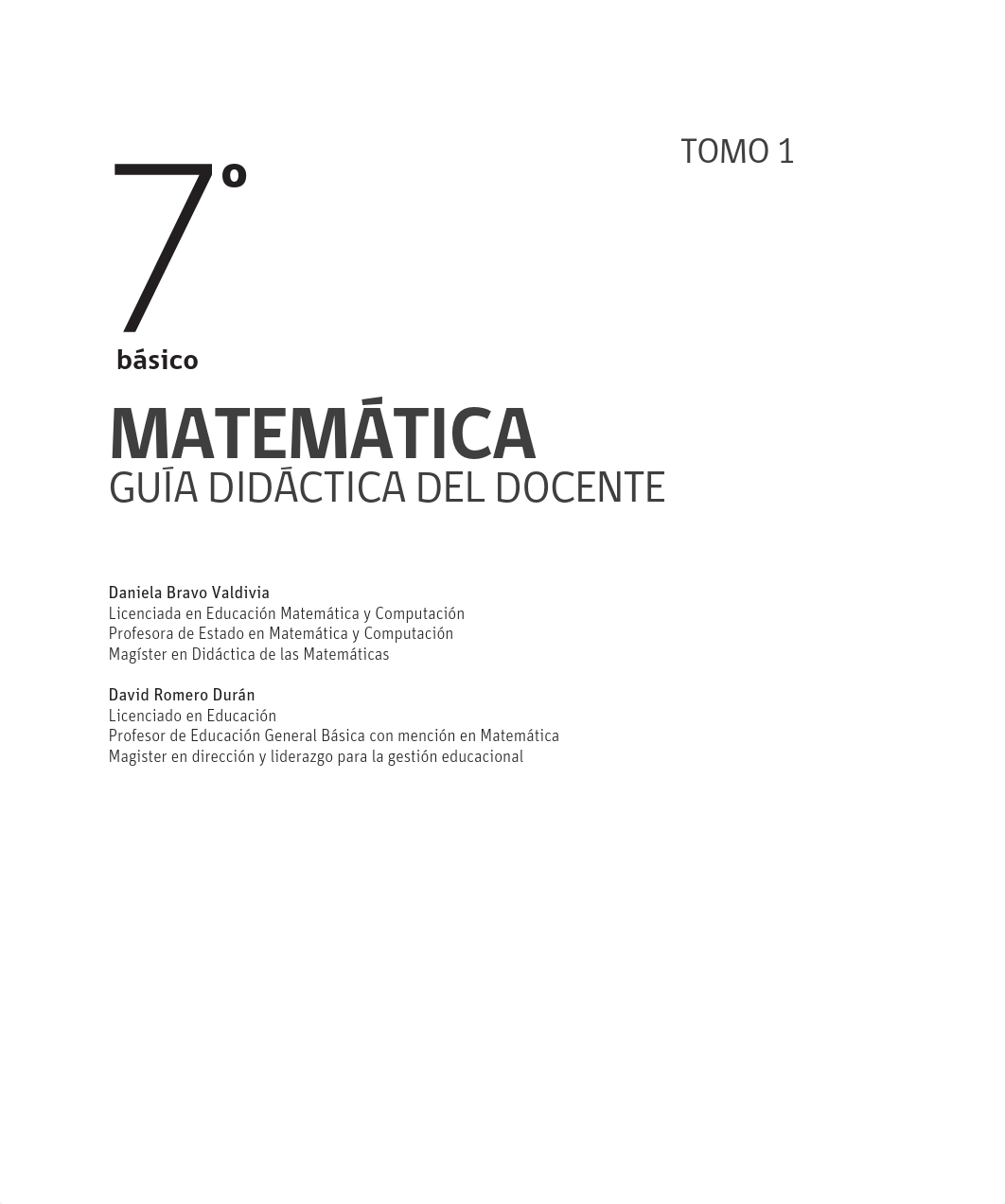 TOMO 1

7°
básico

MATEMÁTICA
GUÍA DIDÁCTICA DEL DOCENTE

Daniela Bravo Valdivia
Licenciada en Educación Matemática y Computación
Profesora de Estado en Matemática y Computación
Magíster en Didáctica de las Matemáticas

David Romero Durán
Licenciado en Educación
Profesor de Educación General Básica con mención en Matemática
Magister en dirección y liderazgo para la gestión educacional